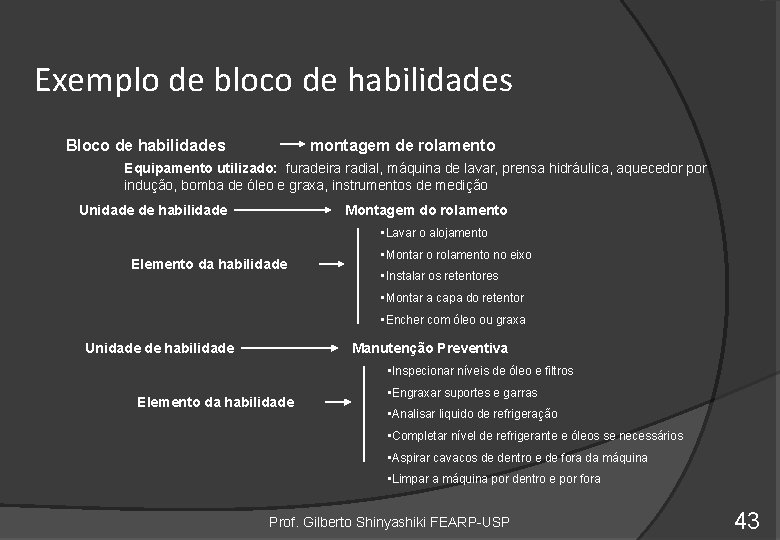 Exemplo de bloco de habilidades

Bloco de habilidades → montagem de rolamento

Equipamento utilizado: furadeira radial, máquina de lavar, prensa hidráulica, aquecedor por indução, bomba de óleo e graxa, instrumentos de medição

Unidade de habilidade → Montagem do rolamento

Elemento da habilidade →

▪Lavar o alojamento
▪Montar o rolamento no eixo
▪Instalar os retentores
▪Montar a capa do retentor
▪Encher com óleo ou graxa

Unidade de habilidade → Manutenção Preventiva

Elemento da habilidade →

▪Inspecionar níveis de óleo e filtros
▪Engraxar suportes e garras
▪Analisar liquido de refrigeração
▪Completar nível de refrigerante e óleos se necessários
▪Aspirar cavacos de dentro e de fora da máquina
▪Limpar a máquina por dentro e por fora

Prof. Gilberto Shinyashiki FEARP-USP

43